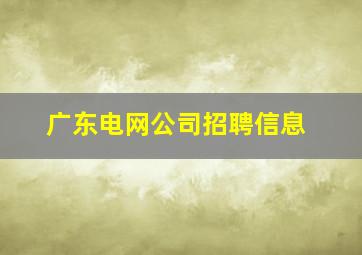 广东电网公司招聘信息